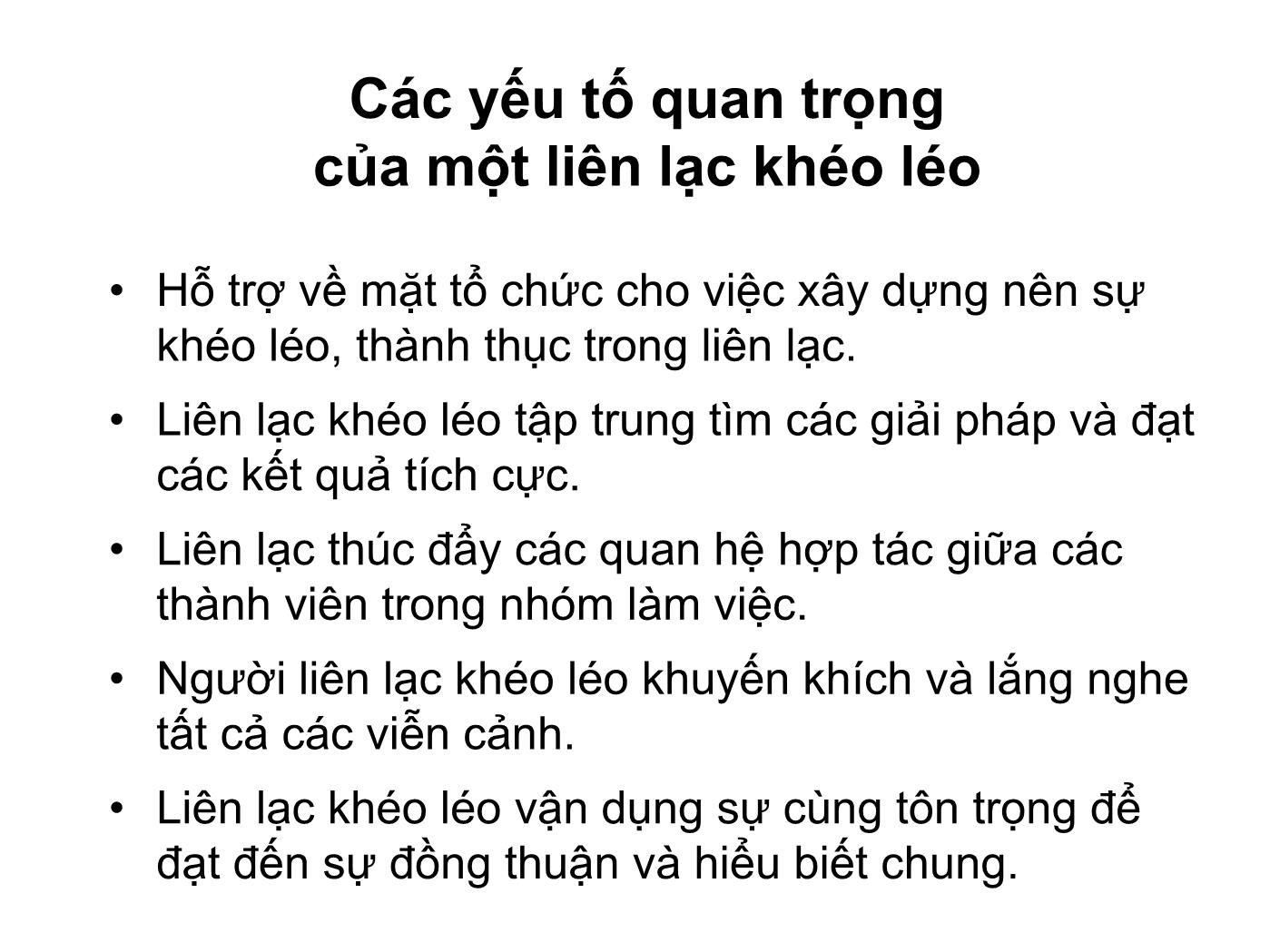 Các yếu tố quan trọng
của một liên lạc khéo léo

• Hỗ trợ về mặt tổ chức cho việc xây dựng nên sự khéo léo, thành thục trong liên lạc.
• Liên lạc khéo léo tập trung tìm các giải pháp và đạt các kết quả tích cực.
• Liên lạc thúc đẩy các quan hệ hợp tác giữa các thành viên trong nhóm làm việc.
• Người liên lạc khéo léo khuyến khích và lắng nghe tất cả các viễn cảnh.
• Liên lạc khéo léo vận dụng sự cùng tôn trọng để đạt đến sự đồng thuận và hiểu biết chung.